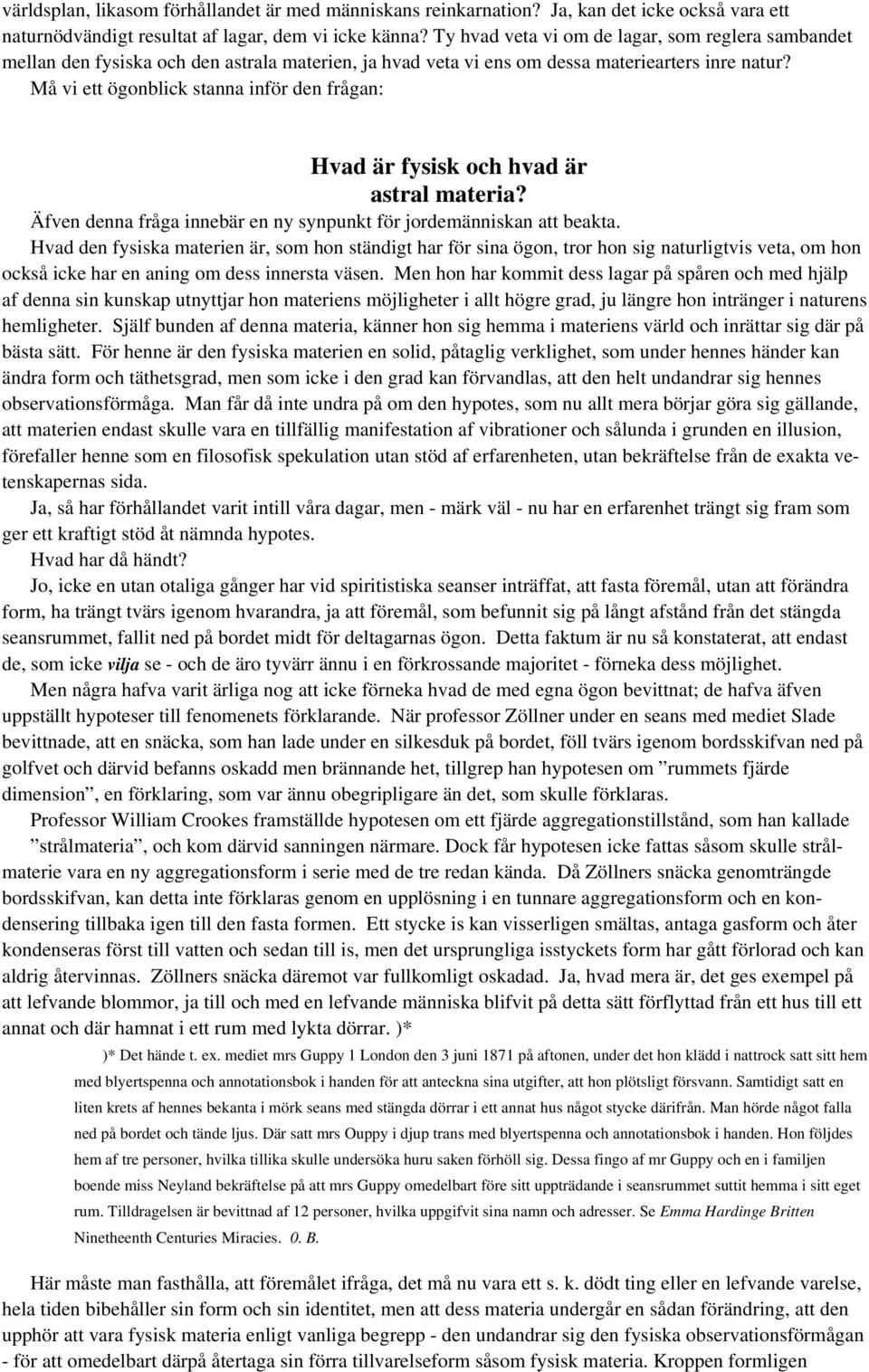 världsplan, likasom förhållandet är med människans reinkarnation? Ja, kan det icke också vara ett naturnödvändigt resultat af lagar, dem vi icke känna? Ty hvad veta vi om de lagar, som reglera sambandet mellan den fysiska och den astrala materien, ja hvad veta vi ens om dessa materiearters inre natur? Må vi ett ögonblick stanna inför den frågan:

Hvad är fysisk och hvad är astral materia?

Äfven denna fråga innebär en ny synpunkt för jordemänniskan att beakta.

Hvad den fysiska materien är, som hon ständigt har för sina ögon, tror hon sig naturligtvis veta, om hon också icke har en aning om dess innersta väsen. Men hon har kommit dess lagar på spåren och med hjälp af denna sin kunskap utnyttjar hon materiens möjligheter i allt högre grad, ju längre hon intränger i naturens hemligheter. Själf bunden af denna materia, känner hon sig hemma i materiens värld och inrättar sig där på bästa sätt. För henne är den fysiska materien en solid, påtaglig verklighet, som under hennes händer kan ändra form och täthetsgrad, men som icke i den grad kan förvandlas, att den helt undandrar sig hennes observationsförmåga. Man får då inte undra på om den hypotes, som nu allt mera börjar göra sig gällande, att materien endast skulle vara en tillfällig manifestation af vibrationer och sålunda i grunden en illusion, förefaller henne som en filosofisk spekulation utan stöd af erfarenheten, utan bekräftelse från de exakta vetenskapernas sida.

Ja, så har förhållandet varit intill våra dagar, men - märk väl - nu har en erfarenhet trängt sig fram som ger ett kraftigt stöd åt nämnda hypotes.

Hvad har då händt?

Jo, icke en utan otaliga gånger har vid spiritistiska seanser inträffat, att fasta föremål, utan att förändra form, ha trängt tvärs igenom hvarandra, ja att föremål, som befunnit sig på långt afstånd från det stängda seansrummet, fallit ned på bordet midt för deltagarnas ögon. Detta faktum är nu så konstaterat, att endast de, som icke vilja se - och de äro tyvärr ännu i en förkrossande majoritet - förneka dess möjlighet.

Men några hafva varit ärliga nog att icke förneka hvad de med egna ögon bevittnat; de hafva äfven uppställt hypoteser till fenomenets förklarande. När professor Zöllner under en seans med mediet Slade bevittnade, att en snäcka, som han lade under en silkesduk på bordet, föll tvärs igenom bordsskifvan ned på golfvet och därvid befanns oskadd men brännande het, tillgrep han hypotesen om ”rummets fjärde dimension”, en förklaring, som var ännu obegripligare än det, som skulle förklaras.

Professor William Crookes framställde hypotesen om ett fjärde aggregationstillstånd, som han kallade ”strålmateria”, och kom därvid sanningen närmare. Dock får hypotesen icke fattas såsom skulle strålmaterie vara en ny aggregationsform i serie med de tre redan kända. Då Zöllners snäcka genomträngde bordsskifvan, kan detta inte förklaras genom en upplösning i en tunnare aggregationsform och en kondensering tillbaka igen till den fasta formen. Ett stycke is kan visserligen smältas, antaga gasform och åter kondenseras först till vatten och sedan till is, men det ursprungliga isstyckets form har gått förlorad och kan aldrig återvinnas. Zöllners snäcka däremot var fullkomligt oskadad. Ja, hvad mera är, det ges exempel på att lefvande blommor, ja till och med en lefvande människa blifvit på detta sätt förflyttad från ett hus till ett annat och där hamnat i ett rum med lykta dörrar. )*

)* Det hände t. ex. mediet mrs Guppy 1 London den 3 juni 1871 på aftonen, under det hon klädd i nattrock satt sitt hem med blyertspenna och annotationsbok i handen för att anteckna sina utgifter, att hon plötsligt försvann. Samtidigt satt en liten krets af hennes bekanta i mörk seans med stängda dörrar i ett annat hus något stycke därifrån. Man hörde något falla ned på bordet och tände ljus. Där satt mrs Ouppy i djup trans med blyertspenna och annotationsbok i handen. Hon följdes hem af tre personer, hvilka tillika skulle undersöka huru saken förhöll sig. Dessa fingo af mr Guppy och en i familjen boende miss Neyland bekräftelse på att mrs Guppy omedelbart före sitt uppträdande i seansrummet suttit hemma i sitt eget rum. Tilldragelsen är bevittnad af 12 personer, hvilka uppgifvit sina namn och adresser. Se Emma Hardinge Britten Ninetheenth Centuries Miracies. 0. B.

Här måste man fasthålla, att föremålet ifråga, det må nu vara ett s. k. dödt ting eller en lefvande varelse, hela tiden bibehåller sin form och sin identitet, men att dess materia undergår en sådan förändring, att den upphör att vara fysisk materia enligt vanliga begrepp - den undandrar sig den fysiska observationsförmågan - för att omedelbart därpå återtaga sin förra tillvarelseform såsom fysisk materia. Kroppen formligen